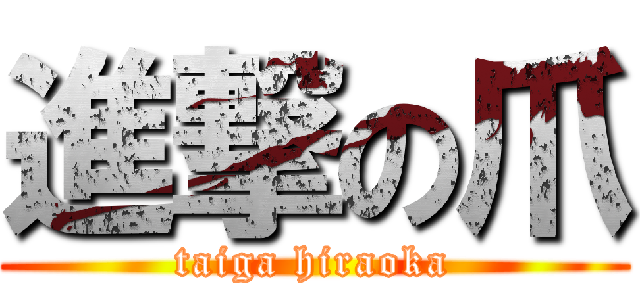 進撃の爪
taiga hiraoka